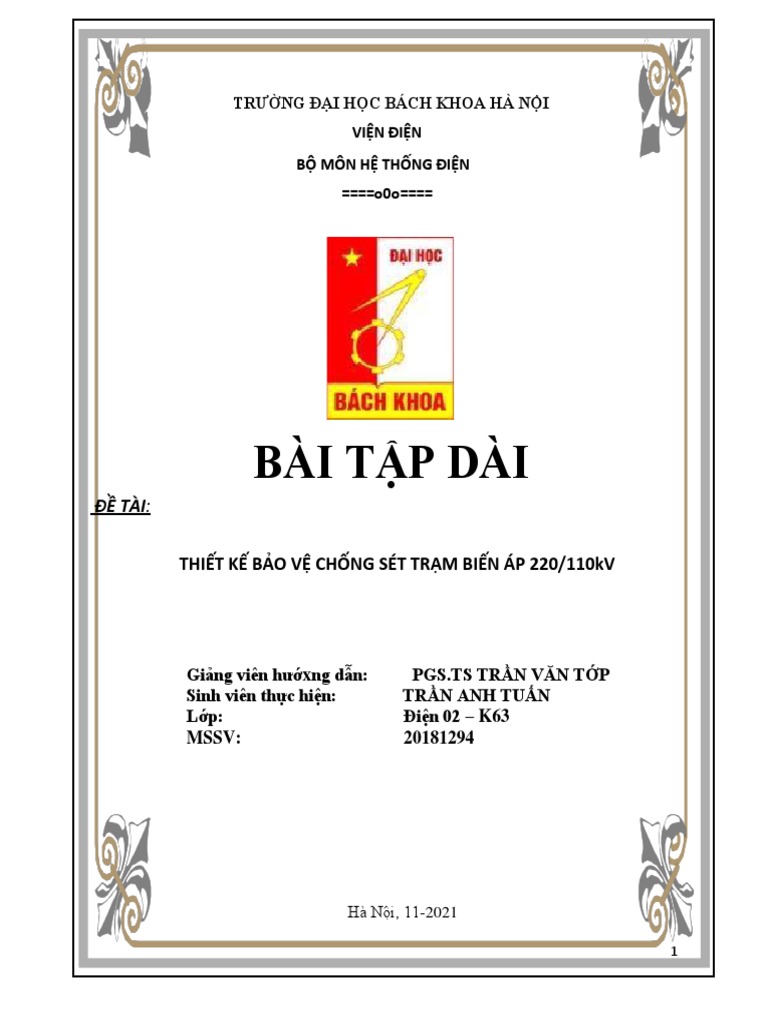 TRƯỜNG ĐẠI HỌC BÁCH KHOA HÀ NỘI

VIỆN ĐIỆN

BỘ MÔN HỆ THỐNG ĐIỆN

====o0o====

ĐẠI HỌC

BÁCH KHOA

BÀI TẬP DÀI

ĐỀ TÀI:

THIẾT KẾ BẢO VỆ CHỐNG SÉT TRẠM BIẾN ÁP 220/110kV

Giảng viên hướxng dẫn: PGS.TS TRẦN VĂN TỚP
Sinh viên thực hiện: TRẦN ANH TUẤN
Lớp: Điện 02 – K63
MSSV: 20181294

Hà Nội, 11-2021

1